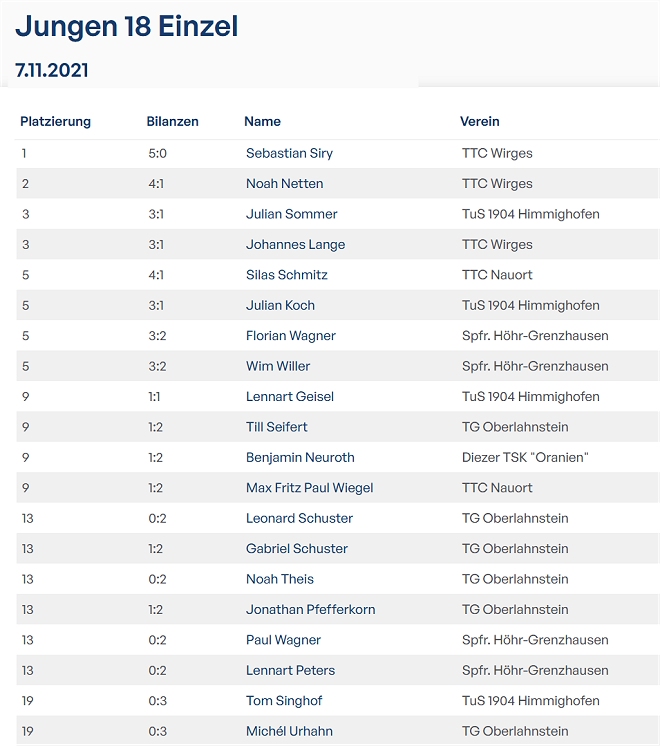 Jungen 18 Einzel

7.11.2021

| Platzierung | Bilanzen | Name | Verein |
|---|---|---|---|
| 1 | 5:0 | Sebastian Siry | TTC Wirges |
| 2 | 4:1 | Noah Netten | TTC Wirges |
| 3 | 3:1 | Julian Sommer | TuS 1904 Himmighofen |
| 3 | 3:1 | Johannes Lange | TTC Wirges |
| 5 | 4:1 | Silas Schmitz | TTC Nauort |
| 5 | 3:1 | Julian Koch | TuS 1904 Himmighofen |
| 5 | 3:2 | Florian Wagner | Spfr. Höhr-Grenzhausen |
| 5 | 3:2 | Wim Willer | Spfr. Höhr-Grenzhausen |
| 9 | 1:1 | Lennart Geisel | TuS 1904 Himmighofen |
| 9 | 1:2 | Till Seifert | TG Oberlahnstein |
| 9 | 1:2 | Benjamin Neuroth | Diezer TSK "Oranien" |
| 9 | 1:2 | Max Fritz Paul Wiegel | TTC Nauort |
| 13 | 0:2 | Leonard Schuster | TG Oberlahnstein |
| 13 | 1:2 | Gabriel Schuster | TG Oberlahnstein |
| 13 | 0:2 | Noah Theis | TG Oberlahnstein |
| 13 | 1:2 | Jonathan Pfefferkorn | TG Oberlahnstein |
| 13 | 0:2 | Paul Wagner | Spfr. Höhr-Grenzhausen |
| 13 | 0:2 | Lennart Peters | Spfr. Höhr-Grenzhausen |
| 19 | 0:3 | Tom Singhof | TuS 1904 Himmighofen |
| 19 | 0:3 | Michél Urhahn | TG Oberlahnstein |